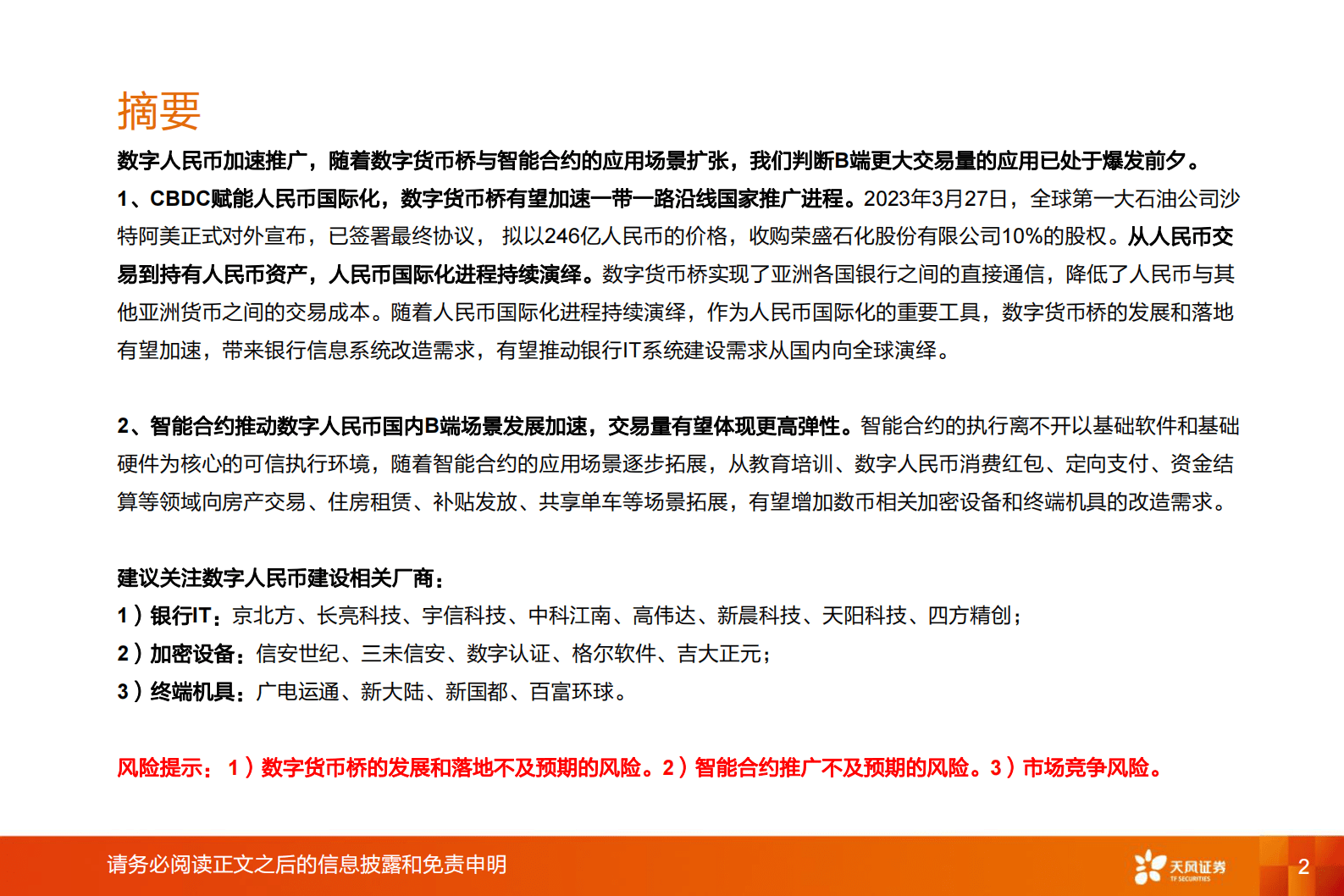 摘要

数字人民币加速推广，随着数字货币桥与智能合约的应用场景扩张，我们判断B端更大交易量的应用已处于爆发前夕。

1、CBDC赋能人民币国际化，数字货币桥有望加速一带一路沿线国家推广进程。2023年3月27日，全球第一大石油公司沙特阿美正式对外宣布，已签署最终协议， 拟以246亿人民币的价格，收购荣盛石化股份有限公司10%的股权。从人民币交易到持有人民币资产，人民币国际化进程持续演绎。数字货币桥实现了亚洲各国银行之间的直接通信，降低了人民币与其他亚洲货币之间的交易成本。随着人民币国际化进程持续演绎，作为人民币国际化的重要工具，数字货币桥的发展和落地有望加速，带来银行信息系统改造需求，有望推动银行IT系统建设需求从国内向全球演绎。

2、智能合约推动数字人民币国内B端场景发展加速，交易量有望体现更高弹性。智能合约的执行离不开以基础软件和基础硬件为核心的可信执行环境，随着智能合约的应用场景逐步拓展，从教育培训、数字人民币消费红包、定向支付、资金结算等领域向房产交易、住房租赁、补贴发放、共享单车等场景拓展，有望增加数币相关加密设备和终端机具的改造需求。

建议关注数字人民币建设相关厂商：
1）银行IT：京北方、长亮科技、宇信科技、中科江南、高伟达、新晨科技、天阳科技、四方精创；
2）加密设备：信安世纪、三未信安、数字认证、格尔软件、吉大正元；
3）终端机具：广电运通、新大陆、新国都、百富环球。

风险提示： 1）数字货币桥的发展和落地不及预期的风险。2）智能合约推广不及预期的风险。3）市场竞争风险。

请务必阅读正文之后的信息披露和免责申明
天风证券 TF SECURITIES
2